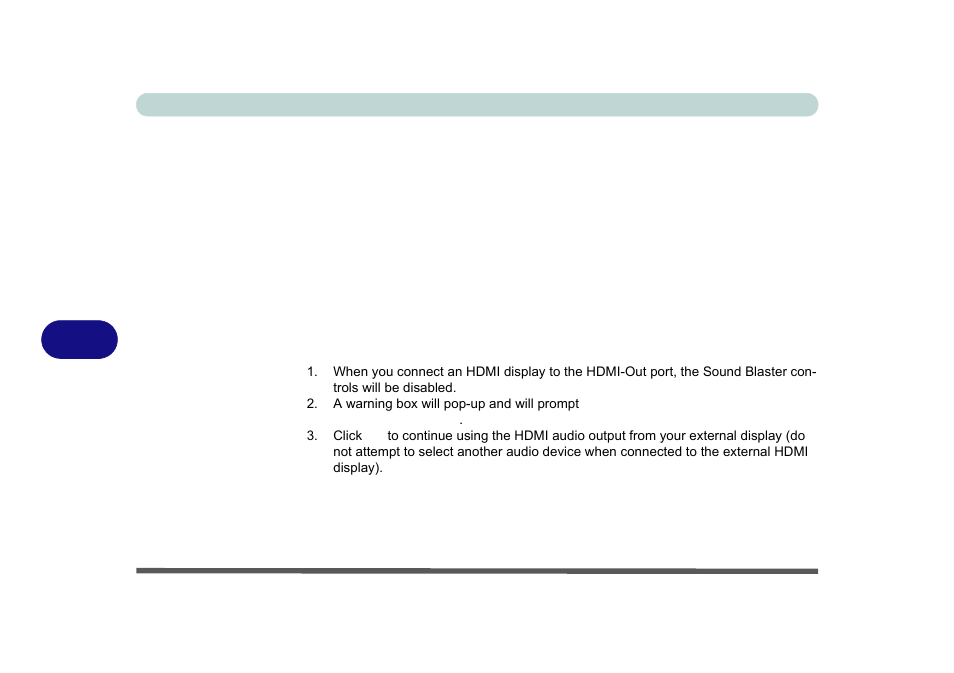 1. When you connect an HDMI display to the HDMI-Out port, the Sound Blaster controls will be disabled.
2. A warning box will pop-up and will prompt
.
3. Click to continue using the HDMI audio output from your external display (do not attempt to select another audio device when connected to the external HDMI display).